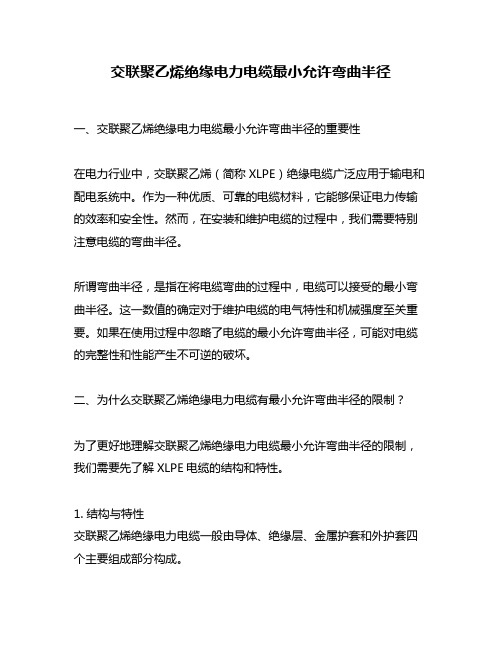 交联聚乙烯绝缘电力电缆最小允许弯曲半径

一、交联聚乙烯绝缘电力电缆最小允许弯曲半径的重要性

在电力行业中，交联聚乙烯（简称 XLPE）绝缘电缆广泛应用于输电和配电系统中。作为一种优质、可靠的电缆材料，它能够保证电力传输的效率和安全性。然而，在安装和维护电缆的过程中，我们需要特别注意电缆的弯曲半径。

所谓弯曲半径，是指在将电缆弯曲的过程中，电缆可以接受的最小弯曲半径。这一数值的确定对于维护电缆的电气特性和机械强度至关重要。如果在使用过程中忽略了电缆的最小允许弯曲半径，可能对电缆的完整性和性能产生不可逆的破坏。

二、为什么交联聚乙烯绝缘电力电缆有最小允许弯曲半径的限制？

为了更好地理解交联聚乙烯绝缘电力电缆最小允许弯曲半径的限制，我们需要先了解 XLPE 电缆的结构和特性。

1. 结构与特性
交联聚乙烯绝缘电力电缆一般由导体、绝缘层、金属护套和外护套四个主要组成部分构成。